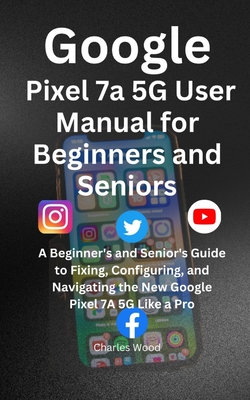 Google
Pixel 7a 5G User Manual for Beginners and Seniors

A Beginner's and Senior's Guide to Fixing, Configuring, and Navigating the New Google Pixel 7A 5G Like a Pro

Charles Wood